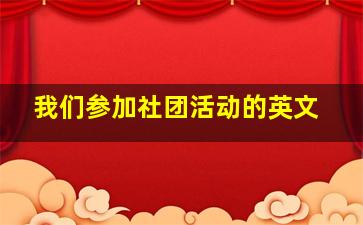 我们参加社团活动的英文